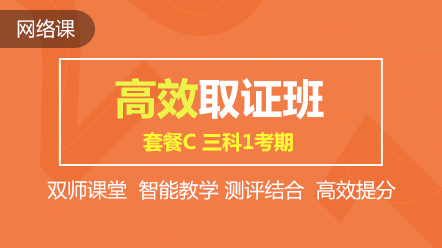 网络课

高效取证班

套餐C 三科1考期

双师课堂 智能教学 测评结合 高效提分